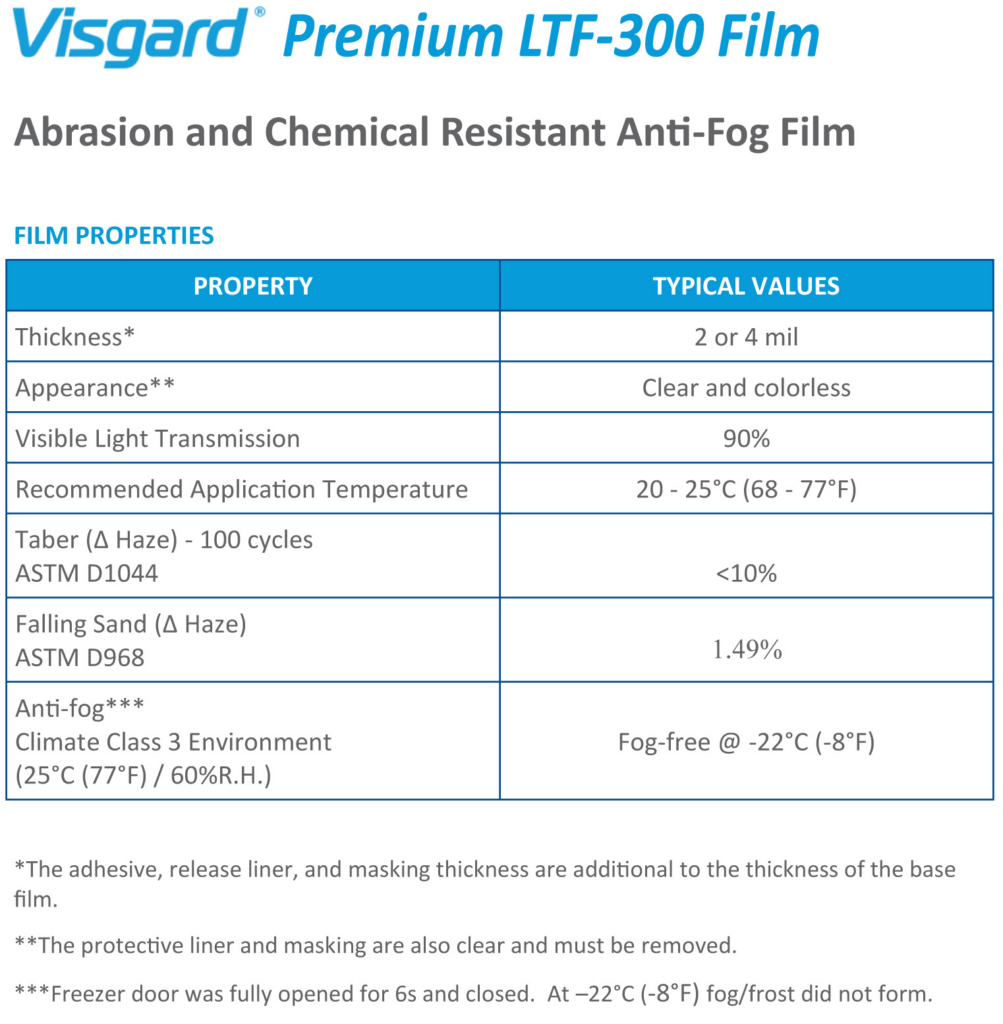 Visgard® Premium LTF-300 Film

Abrasion and Chemical Resistant Anti-Fog Film

FILM PROPERTIES

| PROPERTY | TYPICAL VALUES |
|---|---|
| Thickness* | 2 or 4 mil |
| Appearance** | Clear and colorless |
| Visible Light Transmission | 90% |
| Recommended Application Temperature | 20 - 25°C (68 - 77°F) |
| Taber (Δ Haze) - 100 cycles ASTM D1044 | <10% |
| Falling Sand (Δ Haze) ASTM D968 | 1.49% |
| Anti-fog*** Climate Class 3 Environment (25°C (77°F) / 60%R.H.) | Fog-free @ -22°C (-8°F) |

*The adhesive, release liner, and masking thickness are additional to the thickness of the base film.

**The protective liner and masking are also clear and must be removed.

***Freezer door was fully opened for 6s and closed. At –22°C (-8°F) fog/frost did not form.